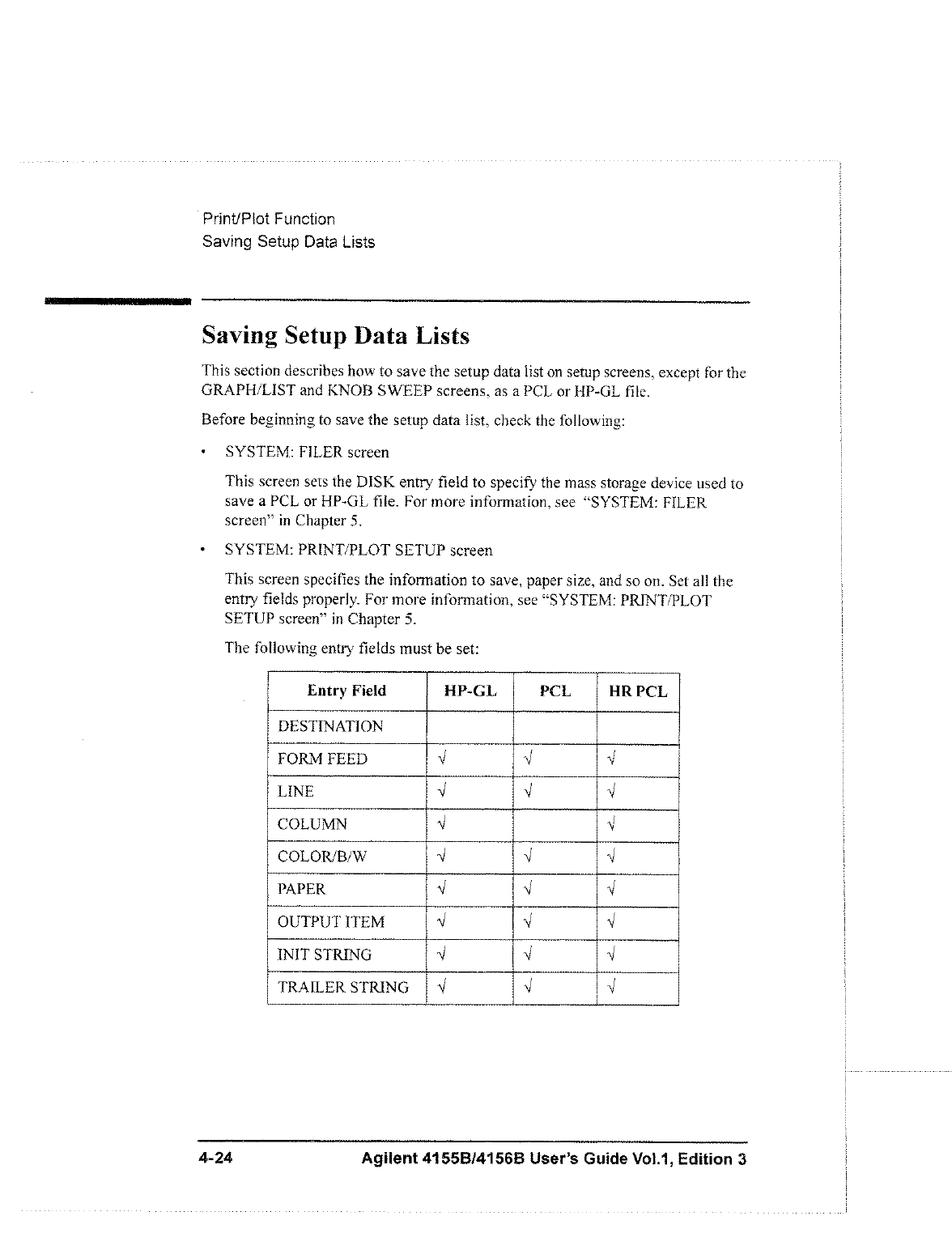 Print/Plot Function
Saving Setup Data Lists

Saving Setup Data Lists

This section describes how to save the setup data list on setup screens, except for the GRAPH/LIST and KNOB SWEEP screens, as a PCL or HP-GL file.

Before beginning to save the setup data list, check the following:

• SYSTEM: FILER screen

This screen sets the DISK entry field to specify the mass storage device used to save a PCL or HP-GL file. For more information, see "SYSTEM: FILER screen" in Chapter 5.

• SYSTEM: PRINT/PLOT SETUP screen

This screen specifies the information to save, paper size, and so on. Set all the entry fields properly. For more information, see "SYSTEM: PRINT/PLOT SETUP screen" in Chapter 5.

The following entry fields must be set:

| Entry Field | HP-GL | PCL | HR PCL |
|---|---|---|---|
| DESTINATION | | | |
| FORM FEED | √ | √ | √ |
| LINE | √ | √ | √ |
| COLUMN | √ | | √ |
| COLOR/B/W | √ | √ | √ |
| PAPER | √ | √ | √ |
| OUTPUT ITEM | √ | √ | √ |
| INIT STRING | √ | √ | √ |
| TRAILER STRING | √ | √ | √ |

4-24 Agilent 4155B/4156B User's Guide Vol.1, Edition 3